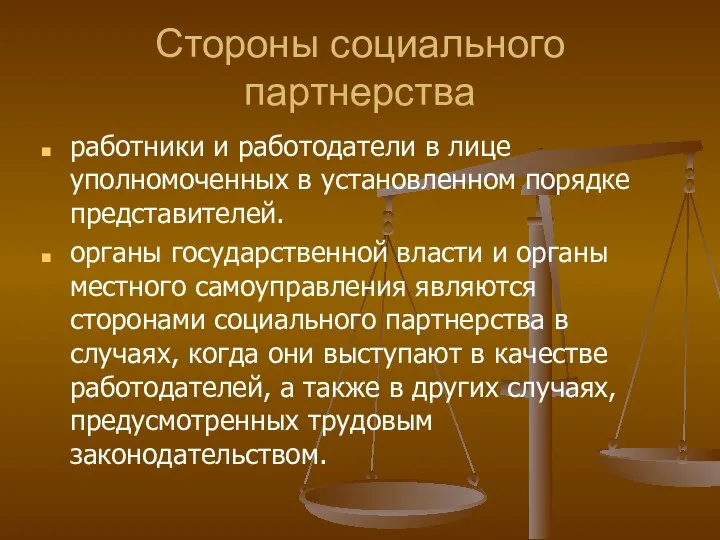 Стороны социального партнерства

работники и работодатели в лице уполномоченных в установленном порядке представителей.

органы государственной власти и органы местного самоуправления являются сторонами социального партнерства в случаях, когда они выступают в качестве работодателей, а также в других случаях, предусмотренных трудовым законодательством.